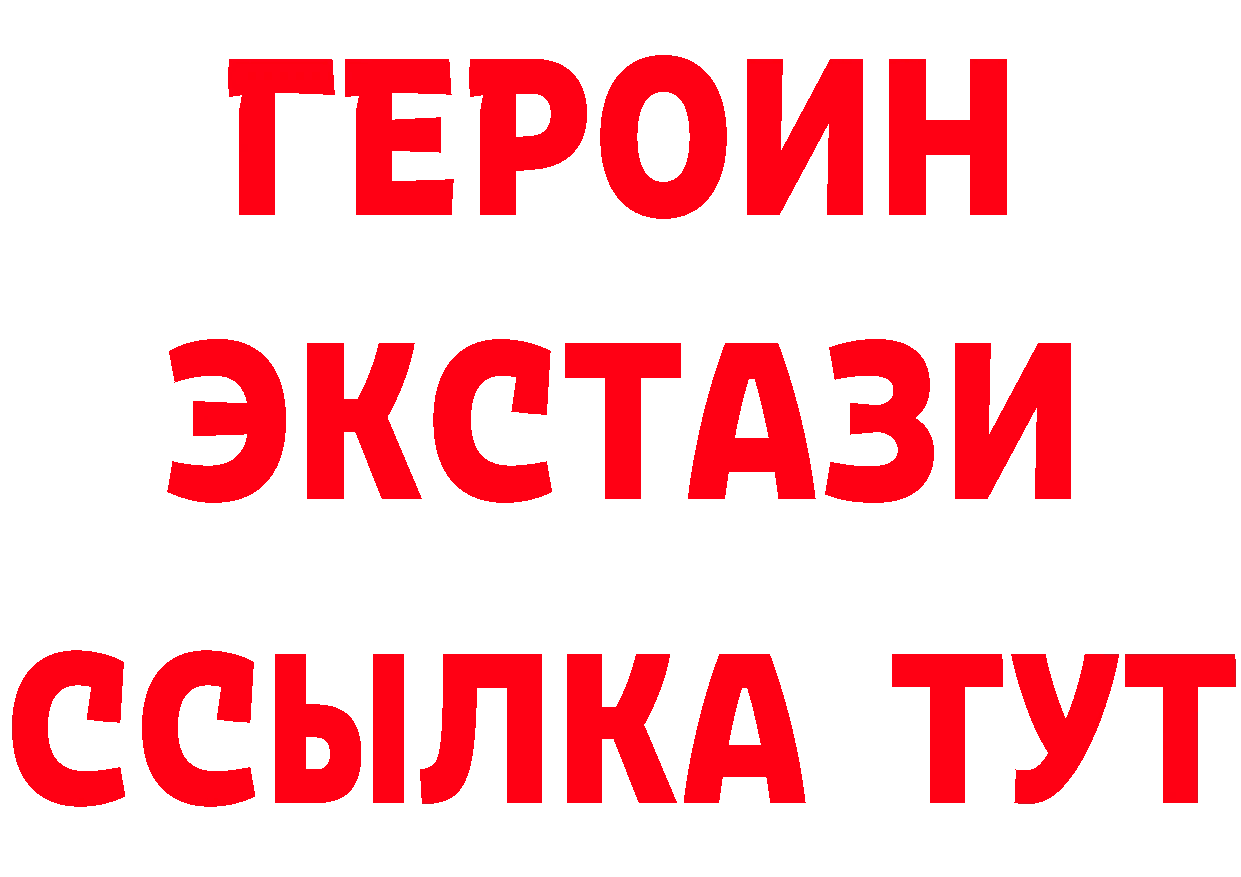 ГЕРОИН
ЭКСТАЗИ
ССЫЛКА ТУТ